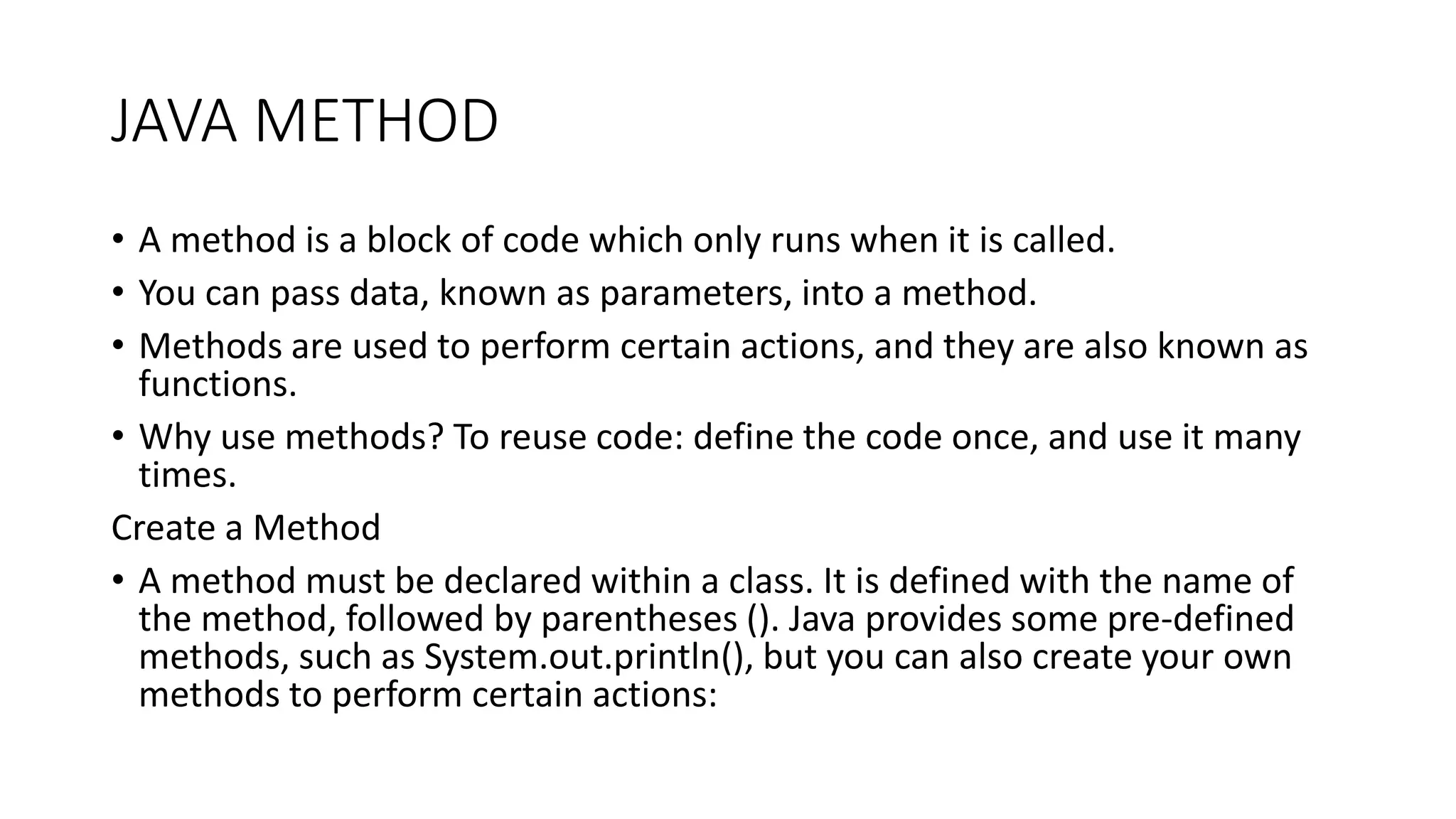 JAVA METHOD

• A method is a block of code which only runs when it is called.
• You can pass data, known as parameters, into a method.
• Methods are used to perform certain actions, and they are also known as functions.
• Why use methods? To reuse code: define the code once, and use it many times.

Create a Method

• A method must be declared within a class. It is defined with the name of the method, followed by parentheses (). Java provides some pre-defined methods, such as System.out.println(), but you can also create your own methods to perform certain actions: